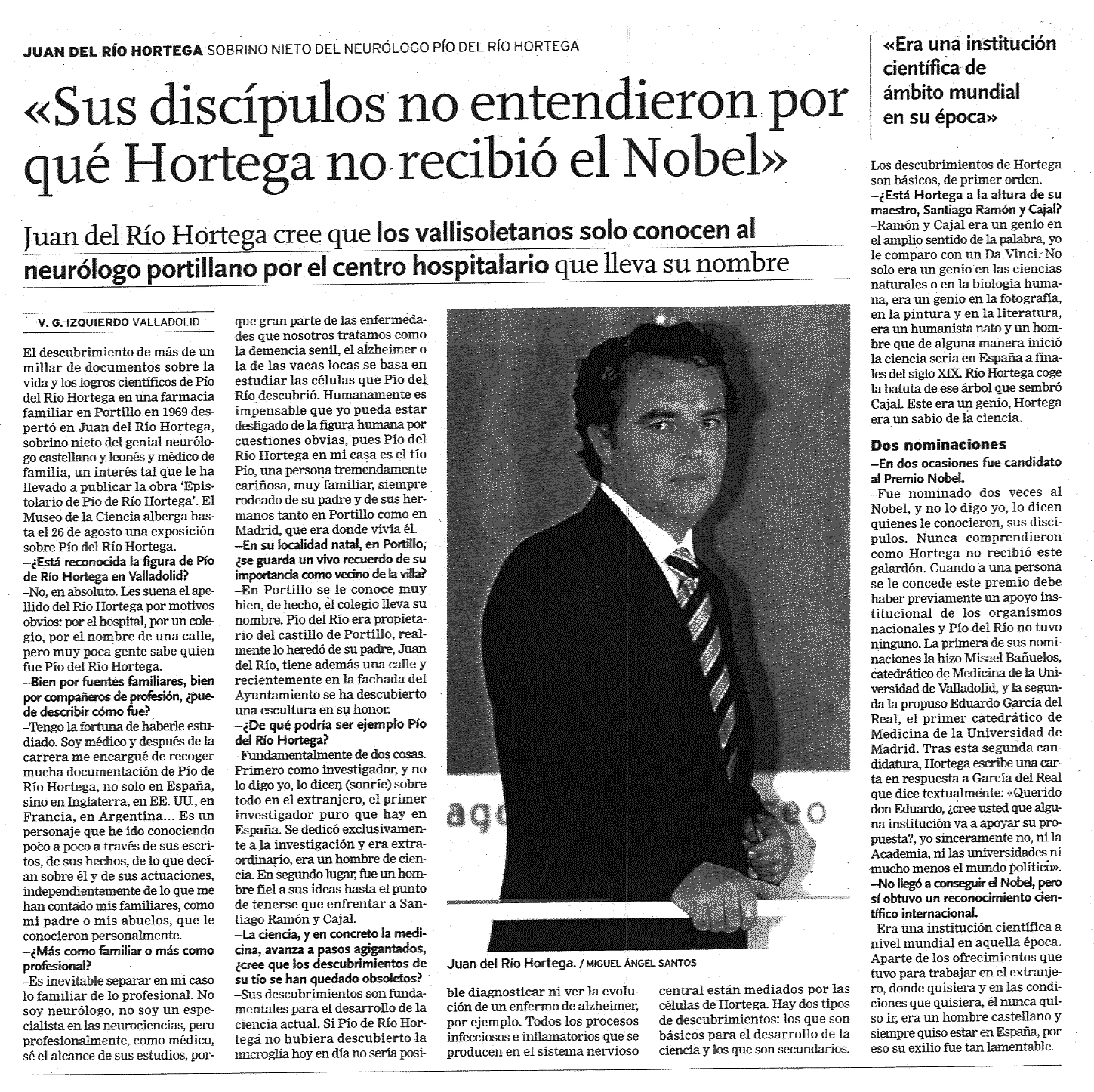 JUAN DEL RÍO HORTEGA SOBRINO NIETO DEL NEURÓLOGO PÍO DEL RÍO HORTEGA

«Sus discípulos no entendieron por qué Hortega no recibió el Nobel»

Juan del Río Hortega cree que los vallisoletanos solo conocen al neurólogo portillano por el centro hospitalario que lleva su nombre

V. G. IZQUIERDO VALLADOLID

El descubrimiento de más de un millar de documentos sobre la vida y los logros científicos de Pío del Río Hortega en una farmacia familiar en Portillo en 1969 despertó en Juan del Río Hortega, sobrino nieto del genial neurólogo castellano y leonés y médico de familia, un interés tal que le ha llevado a publicar la obra 'Epistolario de Pío de Río Hortega'. El Museo de la Ciencia alberga hasta el 26 de agosto una exposición sobre Pío del Río Hortega.

–¿Está reconocida la figura de Pío de Río Hortega en Valladolid?

–No, en absoluto. Les suena el apellido del Río Hortega por motivos obvios: por el hospital, por un colegio, por el nombre de una calle, pero muy poca gente sabe quien fue Pío del Río Hortega.

–Bien por fuentes familiares, bien por compañeros de profesión, ¿puede describir cómo fue?

–Tengo la fortuna de haberle estudiado. Soy médico y después de la carrera me encargué de recoger mucha documentación de Pío de Río Hortega, no solo en España, sino en Inglaterra, en EE. UU., en Francia, en Argentina… Es un personaje que he ido conociendo poco a poco a través de sus escritos, de sus hechos, de lo que decían sobre él y de sus actuaciones, independientemente de lo que me han contado mis familiares, como mi padre o mis abuelos, que le conocieron personalmente.

–¿Más como familiar o más como profesional?

–Es inevitable separar en mi caso lo familiar de lo profesional. No soy neurólogo, no soy un especialista en las neurociencias, pero profesionalmente, como médico, sé el alcance de sus estudios, porque gran parte de las enfermedades que nosotros tratamos como la demencia senil, el alzheimer o la de las vacas locas se basa en estudiar las células que Pío del Río descubrió. Humanamente es impensable que yo pueda estar desligado de la figura humana por cuestiones obvias, pues Pío del Río Hortega en mi casa es el tío Pío, una persona tremendamente cariñosa, muy familiar, siempre rodeado de su padre y de sus hermanos tanto en Portillo como en Madrid, que era donde vivía él.

–En su localidad natal, en Portillo, ¿se guarda un vivo recuerdo de su importancia como vecino de la villa?

–En Portillo se le conoce muy bien, de hecho, el colegio lleva su nombre. Pío del Río era propietario del castillo de Portillo, realmente lo heredó de su padre, Juan del Río, tiene además una calle y recientemente en la fachada del Ayuntamiento se ha descubierto una escultura en su honor.

–¿De qué podría ser ejemplo Pío del Río Hortega?

–Fundamentalmente de dos cosas. Primero como investigador, y no lo digo yo, lo dicen (sonríe) sobre todo en el extranjero, el primer investigador puro que hay en España. Se dedicó exclusivamente a la investigación y era extraordinario, era un hombre de ciencia. En segundo lugar, fue un hombre fiel a sus ideas hasta el punto de tenerse que enfrentar a Santiago Ramón y Cajal.

–La ciencia, y en concreto la medicina, avanza a pasos agigantados, ¿cree que los descubrimientos de su tío se han quedado obsoletos?

–Sus descubrimientos son fundamentales para el desarrollo de la ciencia actual. Si Pío de Río Hortega no hubiera descubierto la microglía hoy en día no sería posible diagnosticar ni ver la evolución de un enfermo de alzheimer, por ejemplo. Todos los procesos infecciosos e inflamatorios que se producen en el sistema nervioso central están mediados por las células de Hortega. Hay dos tipos de descubrimientos: los que son básicos para el desarrollo de la ciencia y los que son secundarios.

Juan del Río Hortega. / MIGUEL ÁNGEL SANTOS

«Era una institución científica de ámbito mundial en su época»

Los descubrimientos de Hortega son básicos, de primer orden.

–¿Está Hortega a la altura de su maestro, Santiago Ramón y Cajal?

–Ramón y Cajal era un genio en el amplio sentido de la palabra, yo le comparo con un Da Vinci. No solo era un genio en las ciencias naturales o en la biología humana, era un genio en la fotografía, en la pintura y en la literatura, era un humanista nato y un hombre que de alguna manera inició la ciencia seria en España a finales del siglo XIX. Río Hortega coge la batuta de ese árbol que sembró Cajal. Este era un genio, Hortega era un sabio de la ciencia.

Dos nominaciones

–En dos ocasiones fue candidato al Premio Nobel.

–Fue nominado dos veces al Nobel, y no lo digo yo, lo dicen quienes le conocieron, sus discípulos. Nunca comprendieron como Hortega no recibió este galardón. Cuando a una persona se le concede este premio debe haber previamente un apoyo institucional de los organismos nacionales y Pío del Río no tuvo ninguno. La primera de sus nominaciones la hizo Misael Bañuelos, catedrático de Medicina de la Universidad de Valladolid, y la segunda la propuso Eduardo García del Real, el primer catedrático de Medicina de la Universidad de Madrid. Tras esta segunda candidatura, Hortega escribe una carta en respuesta a García del Real que dice textualmente: «Querido don Eduardo, ¿cree usted que alguna institución va a apoyar su propuesta?, yo sinceramente no, ni la Academia, ni las universidades ni mucho menos el mundo político».

–No llegó a conseguir el Nobel, pero sí obtuvo un reconocimiento científico internacional.

–Era una institución científica a nivel mundial en aquella época. Aparte de los ofrecimientos que tuvo para trabajar en el extranjero, donde quisiera y en las condiciones que quisiera, él nunca quiso ir, era un hombre castellano y siempre quiso estar en España, por eso su exilio fue tan lamentable.